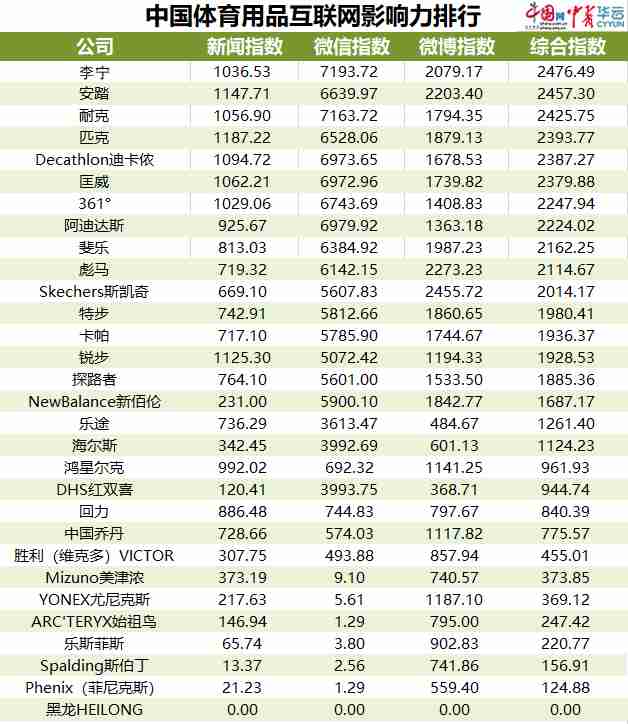 中国体育用品互联网影响力排行

中国网 中青华云 CYYUN

| 公司 | 新闻指数 | 微信指数 | 微博指数 | 综合指数 |
|---|---|---|---|---|
| 李宁 | 1036.53 | 7193.72 | 2079.17 | 2476.49 |
| 安踏 | 1147.71 | 6639.97 | 2203.40 | 2457.30 |
| 耐克 | 1056.90 | 7163.72 | 1794.35 | 2425.75 |
| 匹克 | 1187.22 | 6528.06 | 1879.13 | 2393.77 |
| Decathlon迪卡侬 | 1094.72 | 6973.65 | 1678.53 | 2387.27 |
| 匡威 | 1062.21 | 6972.96 | 1739.82 | 2379.88 |
| 361° | 1029.06 | 6743.69 | 1408.83 | 2247.94 |
| 阿迪达斯 | 925.67 | 6979.92 | 1363.18 | 2224.02 |
| 斐乐 | 813.03 | 6384.92 | 1987.23 | 2162.25 |
| 彪马 | 719.32 | 6142.15 | 2273.23 | 2114.67 |
| Skechers斯凯奇 | 669.10 | 5607.83 | 2455.72 | 2014.17 |
| 特步 | 742.91 | 5812.66 | 1860.65 | 1980.41 |
| 卡帕 | 717.10 | 5785.90 | 1744.67 | 1936.37 |
| 锐步 | 1125.30 | 5072.42 | 1194.33 | 1928.53 |
| 探路者 | 764.10 | 5601.00 | 1533.50 | 1885.36 |
| NewBalance新佰伦 | 231.00 | 5900.10 | 1842.77 | 1687.17 |
| 乐途 | 736.29 | 3613.47 | 484.67 | 1261.40 |
| 海尔斯 | 342.45 | 3992.69 | 601.13 | 1124.23 |
| 鸿星尔克 | 992.02 | 692.32 | 1141.25 | 961.93 |
| DHS红双喜 | 120.41 | 3993.75 | 368.71 | 944.74 |
| 回力 | 886.48 | 744.83 | 797.67 | 840.39 |
| 中国乔丹 | 728.66 | 574.03 | 1117.82 | 775.57 |
| 胜利（维克多）VICTOR | 307.75 | 493.88 | 857.94 | 455.01 |
| Mizuno美津浓 | 373.19 | 9.10 | 740.57 | 373.85 |
| YONEX尤尼克斯 | 217.63 | 5.61 | 1187.10 | 369.12 |
| ARC'TERYX始祖鸟 | 146.94 | 1.29 | 795.00 | 247.42 |
| 乐斯菲斯 | 65.74 | 3.80 | 902.83 | 220.77 |
| Spalding斯伯丁 | 13.37 | 2.56 | 741.86 | 156.91 |
| Phenix（菲尼克斯） | 21.23 | 1.29 | 559.40 | 124.88 |
| 黑龙HEILONG | 0.00 | 0.00 | 0.00 | 0.00 |